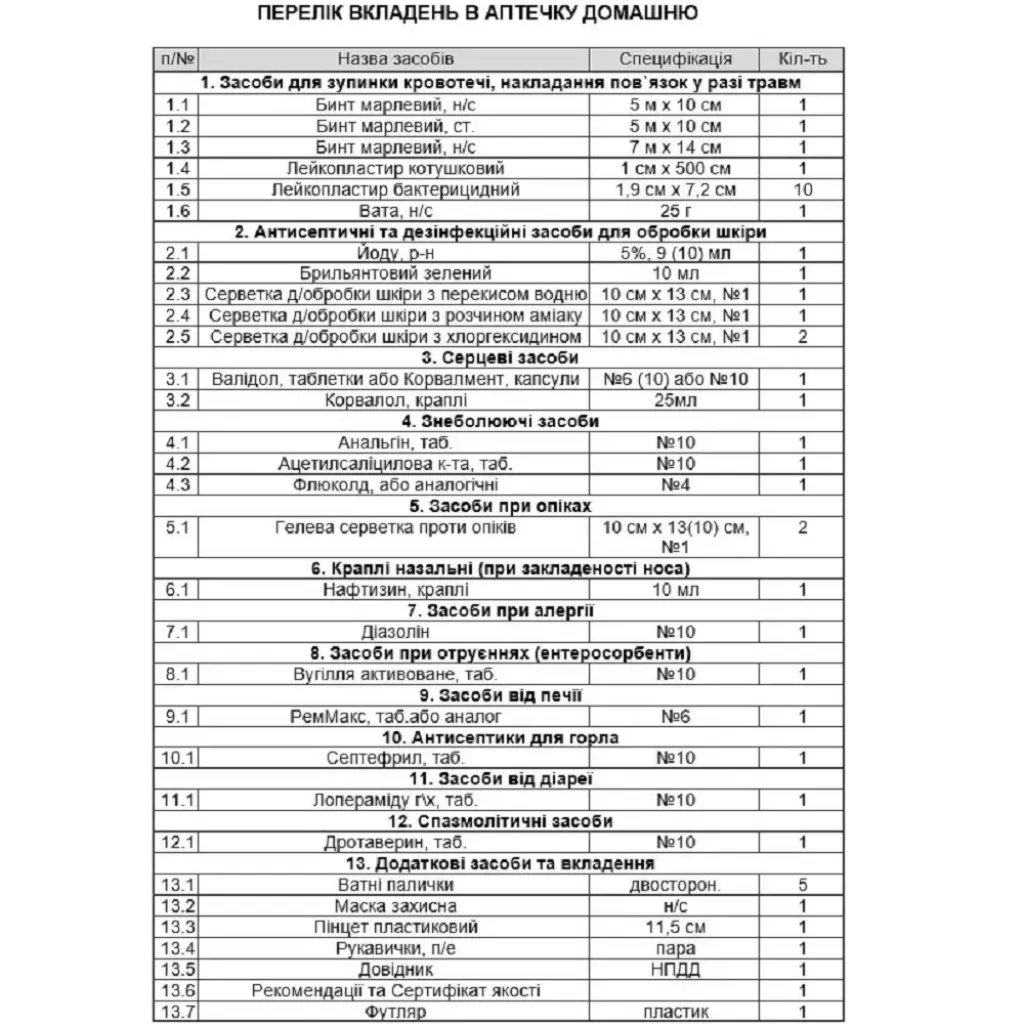 ПЕРЕЛІК ВКЛАДЕНЬ В АПТЕЧКУ ДОМАШНЮ

| п/№ | Назва засобів | Специфікація | Кіл-ть |
|---|---|---|---|
| 1. Засоби для зупинки кровотечі, накладання пов`язок у разі травм | | | |
| 1.1 | Бинт марлевий, н/с | 5 м х 10 см | 1 |
| 1.2 | Бинт марлевий, ст. | 5 м х 10 см | 1 |
| 1.3 | Бинт марлевий, н/с | 7 м х 14 см | 1 |
| 1.4 | Лейкопластир котушковий | 1 см х 500 см | 1 |
| 1.5 | Лейкопластир бактерицидний | 1,9 см х 7,2 см | 10 |
| 1.6 | Вата, н/с | 25 г | 1 |
| 2. Антисептичні та дезінфекційні засоби для обробки шкіри | | | |
| 2.1 | Йоду, р-н | 5%, 9 (10) мл | 1 |
| 2.2 | Брильянтовий зелений | 10 мл | 1 |
| 2.3 | Серветка д/обробки шкіри з перекисом водню | 10 см х 13 см, №1 | 1 |
| 2.4 | Серветка д/обробки шкіри з розчином аміаку | 10 см х 13 см, №1 | 1 |
| 2.5 | Серветка д/обробки шкіри з хлоргексидином | 10 см х 13 см, №1 | 2 |
| 3. Серцеві засоби | | | |
| 3.1 | Валідол, таблетки або Корвалмент, капсули | №6 (10) або №10 | 1 |
| 3.2 | Корвалол, краплі | 25мл | 1 |
| 4. Знеболюючі засоби | | | |
| 4.1 | Анальгін, таб. | №10 | 1 |
| 4.2 | Ацетилсаліцилова к-та, таб. | №10 | 1 |
| 4.3 | Флюколд, або аналогічні | №4 | 1 |
| 5. Засоби при опіках | | | |
| 5.1 | Гелева серветка проти опіків | 10 см х 13(10) см, №1 | 2 |
| 6. Краплі назальні (при закладеності носа) | | | |
| 6.1 | Нафтизин, краплі | 10 мл | 1 |
| 7. Засоби при алергії | | | |
| 7.1 | Діазолін | №10 | 1 |
| 8. Засоби при отруєннях (ентеросорбенти) | | | |
| 8.1 | Вугілля активоване, таб. | №10 | 1 |
| 9. Засоби від печії | | | |
| 9.1 | РемМакс, таб.або аналог | №6 | 1 |
| 10. Антисептики для горла | | | |
| 10.1 | Септефрил, таб. | №10 | 1 |
| 11. Засоби від діареї | | | |
| 11.1 | Лопераміду г\х, таб. | №10 | 1 |
| 12. Спазмолітичні засоби | | | |
| 12.1 | Дротаверин, таб. | №10 | 1 |
| 13. Додаткові засоби та вкладення | | | |
| 13.1 | Ватні палички | двосторон. | 5 |
| 13.2 | Маска захисна | н/с | 1 |
| 13.3 | Пінцет пластиковий | 11,5 см | 1 |
| 13.4 | Рукавички, п/е | пара | 1 |
| 13.5 | Довідник | НПДД | 1 |
| 13.6 | Рекомендації та Сертифікат якості | | 1 |
| 13.7 | Футляр | пластик | 1 |